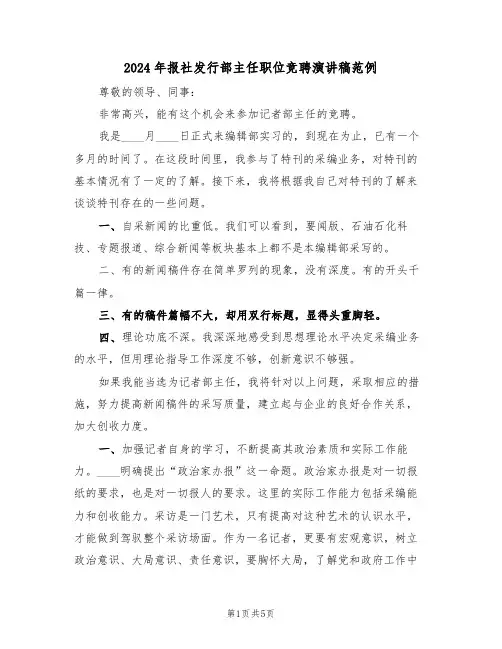 2024年报社发行部主任职位竞聘演讲稿范例

尊敬的领导、同事：

非常高兴，能有这个机会来参加记者部主任的竞聘。

我是____月____日正式来编辑部实习的，到现在为止，已有一个多月的时间了。在这段时间里，我参与了特刊的采编业务，对特刊的基本情况有了一定的了解。接下来，我将根据我自己对特刊的了解来谈谈特刊存在的一些问题。

一、自采新闻的比重低。我们可以看到，要闻版、石油石化科技、专题报道、综合新闻等板块基本上都不是本编辑部采写的。

二、有的新闻稿件存在简单罗列的现象，没有深度。有的开头千篇一律。

三、有的稿件篇幅不大，却用双行标题，显得头重脚轻。

四、理论功底不深。我深深地感受到思想理论水平决定采编业务的水平，但用理论指导工作深度不够，创新意识不够强。

如果我能当选为记者部主任，我将针对以上问题，采取相应的措施，努力提高新闻稿件的采写质量，建立起与企业的良好合作关系，加大创收力度。

一、加强记者自身的学习，不断提高其政治素质和实际工作能力。____明确提出“政治家办报”这一命题。政治家办报是对一切报纸的要求，也是对一切报人的要求。这里的实际工作能力包括采编能力和创收能力。采访是一门艺术，只有提高对这种艺术的认识水平，才能做到驾驭整个采访场面。作为一名记者，更要有宏观意识，树立政治意识、大局意识、责任意识，要胸怀大局，了解党和政府工作中

第1页共5页